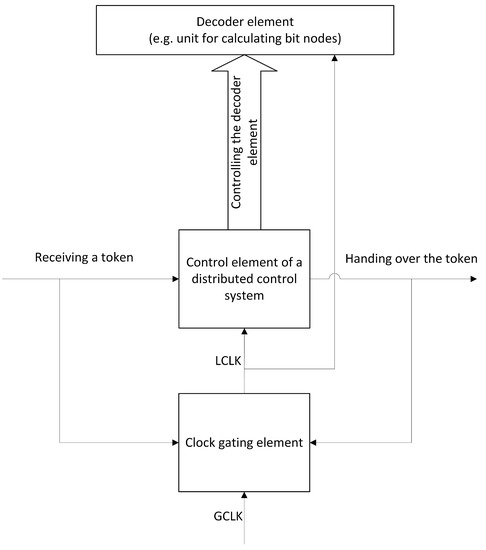 Decoder element
(e.g. unit for calculating bit nodes)

Controlling the decoder element

Receiving a token

Control element of a distributed control system

Handing over the token

LCLK

Clock gating element

GCLK